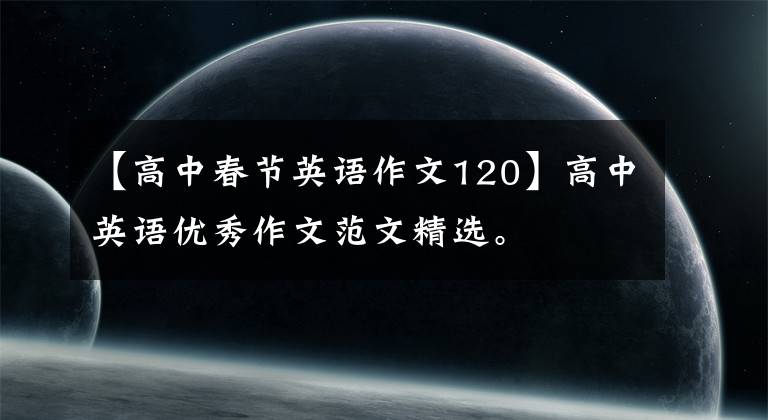 【高中春节英语作文120】高中英语优秀作文范文精选。